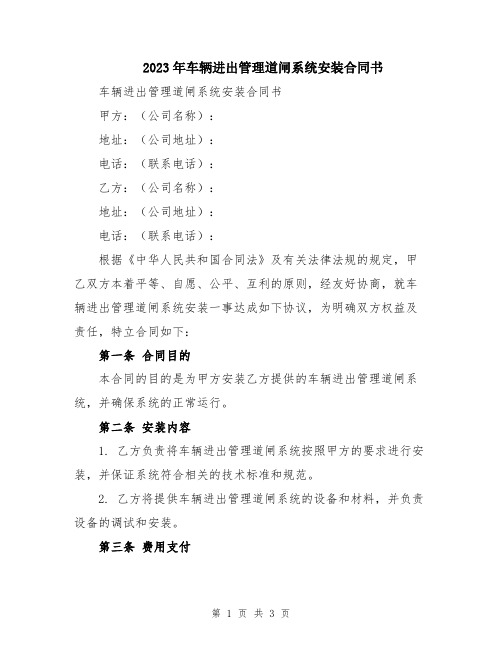 2023年车辆进出管理道闸系统安装合同书

车辆进出管理道闸系统安装合同书

甲方：（公司名称）：

地址：（公司地址）：

电话：（联系电话）：

乙方：（公司名称）：

地址：（公司地址）：

电话：（联系电话）：

根据《中华人民共和国合同法》及有关法律法规的规定，甲乙双方本着平等、自愿、公平、互利的原则，经友好协商，就车辆进出管理道闸系统安装一事达成如下协议，为明确双方权益及责任，特立合同如下：

第一条 合同目的

本合同的目的是为甲方安装乙方提供的车辆进出管理道闸系统，并确保系统的正常运行。

第二条 安装内容

1. 乙方负责将车辆进出管理道闸系统按照甲方的要求进行安装，并保证系统符合相关的技术标准和规范。

2. 乙方将提供车辆进出管理道闸系统的设备和材料，并负责设备的调试和安装。

第三条 费用支付

第 1 页 共 3 页